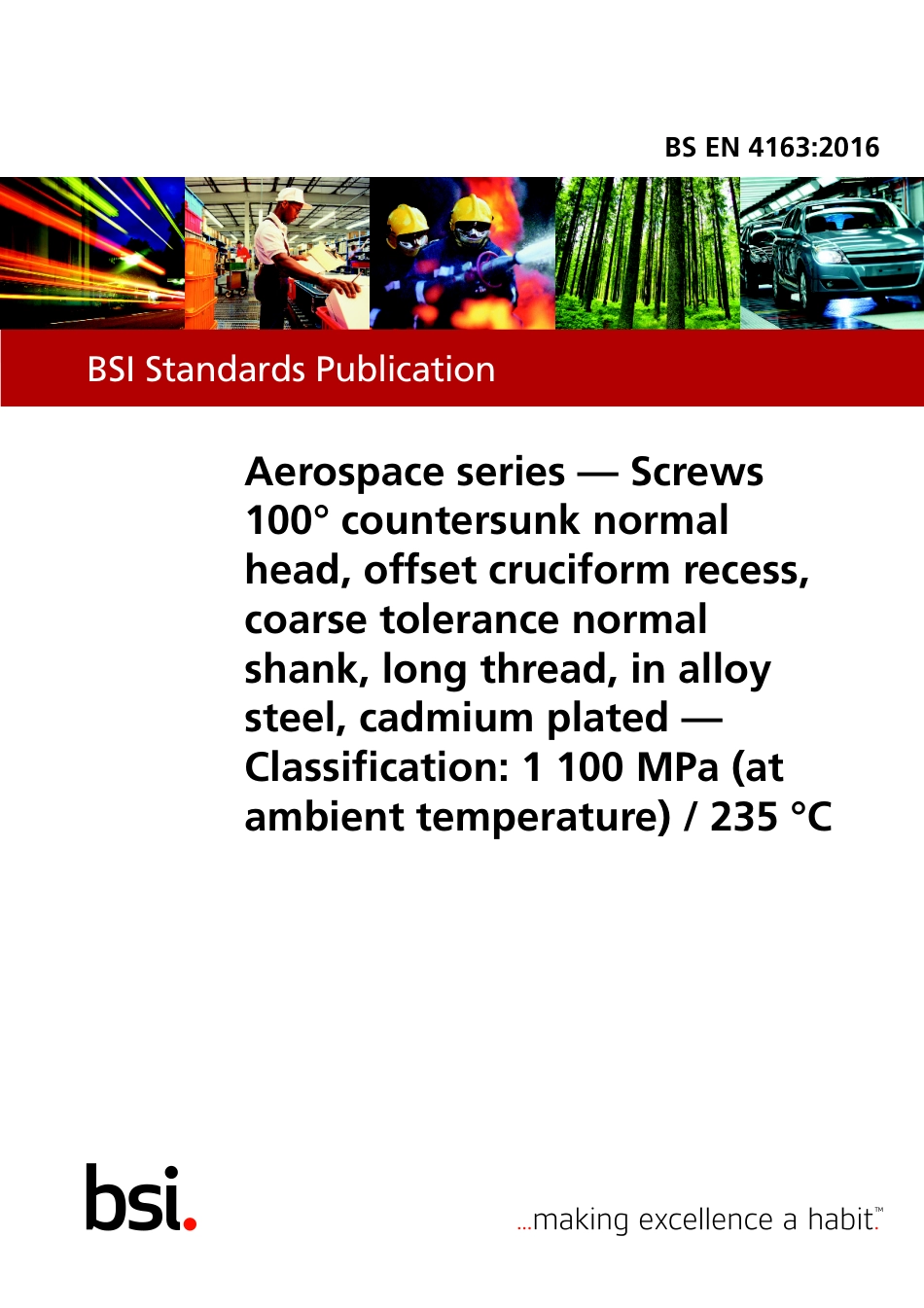 BS EN 4163:2016

BSI Standards Publication

Aerospace series — Screws 100° countersunk normal head, offset cruciform recess, coarse tolerance normal shank, long thread, in alloy steel, cadmium plated — Classification: 1 100 MPa (at ambient temperature) / 235 °C

bsi.

...making excellence a habit.™